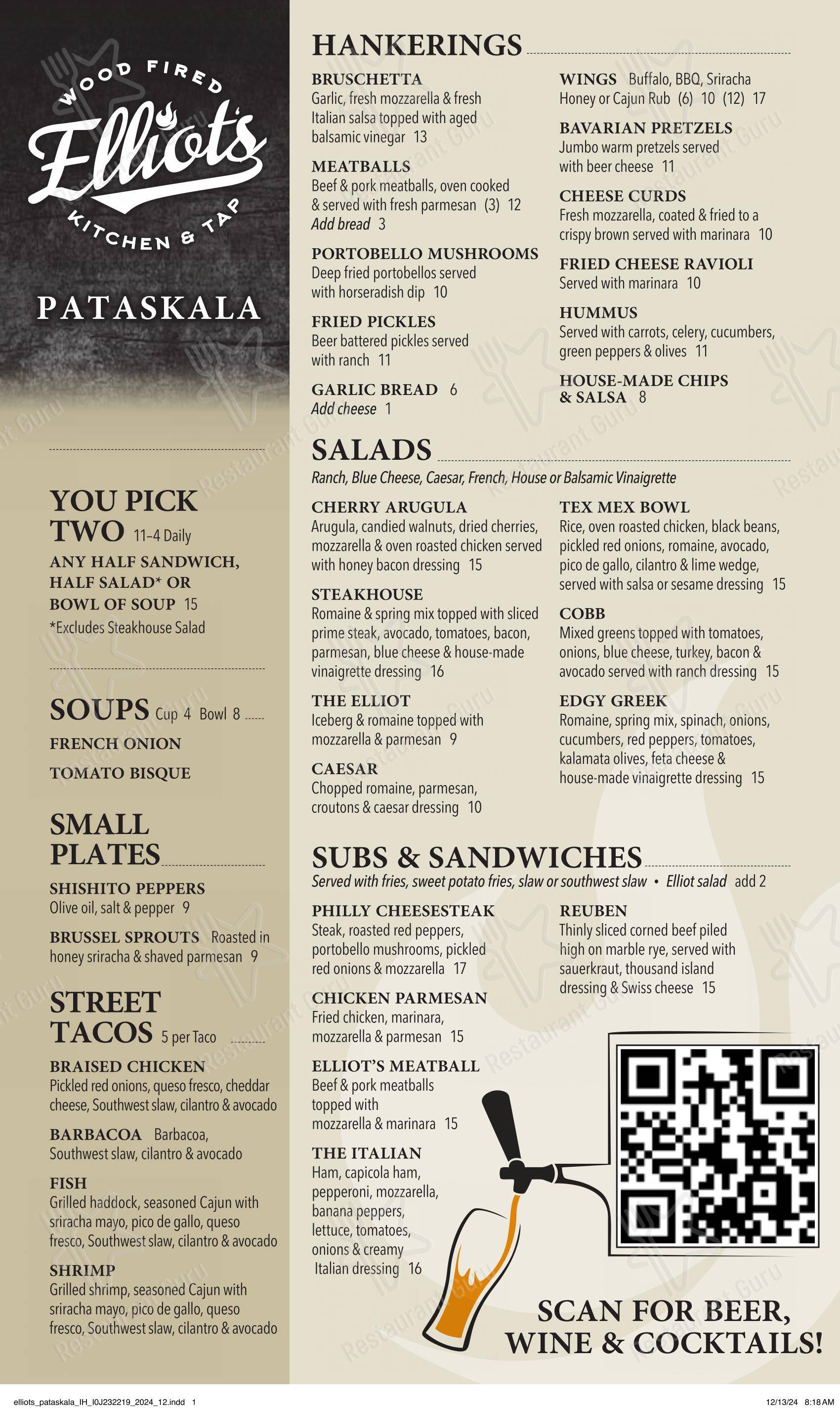 WOOD FIRED
Elliot's
KITCHEN & TAP

PATASKALA

YOU PICK TWO 11–4 Daily
ANY HALF SANDWICH, HALF SALAD* OR BOWL OF SOUP 15
*Excludes Steakhouse Salad

SOUPS Cup 4 Bowl 8
FRENCH ONION
TOMATO BISQUE

SMALL PLATES
SHISHITO PEPPERS
Olive oil, salt & pepper 9
BRUSSEL SPROUTS Roasted in honey sriracha & shaved parmesan 9

STREET TACOS 5 per Taco
BRAISED CHICKEN
Pickled red onions, queso fresco, cheddar cheese, Southwest slaw, cilantro & avocado
BARBACOA Barbacoa, Southwest slaw, cilantro & avocado
FISH
Grilled haddock, seasoned Cajun with sriracha mayo, pico de gallo, queso fresco, Southwest slaw, cilantro & avocado
SHRIMP
Grilled shrimp, seasoned Cajun with sriracha mayo, pico de gallo, queso fresco, Southwest slaw, cilantro & avocado

HANKERINGS
BRUSCHETTA
Garlic, fresh mozzarella & fresh Italian salsa topped with aged balsamic vinegar 13
MEATBALLS
Beef & pork meatballs, oven cooked & served with fresh parmesan (3) 12
Add bread 3
PORTOBELLO MUSHROOMS
Deep fried portobellos served with horseradish dip 10
FRIED PICKLES
Beer battered pickles served with ranch 11
GARLIC BREAD 6
Add cheese 1
WINGS Buffalo, BBQ, Sriracha Honey or Cajun Rub (6) 10 (12) 17
BAVARIAN PRETZELS
Jumbo warm pretzels served with beer cheese 11
CHEESE CURDS
Fresh mozzarella, coated & fried to a crispy brown served with marinara 10
FRIED CHEESE RAVIOLI
Served with marinara 10
HUMMUS
Served with carrots, celery, cucumbers, green peppers & olives 11
HOUSE-MADE CHIPS & SALSA 8

SALADS
Ranch, Blue Cheese, Caesar, French, House or Balsamic Vinaigrette
CHERRY ARUGULA
Arugula, candied walnuts, dried cherries, mozzarella & oven roasted chicken served with honey bacon dressing 15
STEAKHOUSE
Romaine & spring mix topped with sliced prime steak, avocado, tomatoes, bacon, parmesan, blue cheese & house-made vinaigrette dressing 16
THE ELLIOT
Iceberg & romaine topped with mozzarella & parmesan 9
CAESAR
Chopped romaine, parmesan, croutons & caesar dressing 10
TEX MEX BOWL
Rice, oven roasted chicken, black beans, pickled red onions, romaine, avocado, pico de gallo, cilantro & lime wedge, served with salsa or sesame dressing 15
COBB
Mixed greens topped with tomatoes, onions, blue cheese, turkey, bacon & avocado served with ranch dressing 15
EDGY GREEK
Romaine, spring mix, spinach, onions, cucumbers, red peppers, tomatoes, kalamata olives, feta cheese & house-made vinaigrette dressing 15

SUBS & SANDWICHES
Served with fries, sweet potato fries, slaw or southwest slaw • Elliot salad add 2
PHILLY CHEESESTEAK
Steak, roasted red peppers, portobello mushrooms, pickled red onions & mozzarella 17
CHICKEN PARMESAN
Fried chicken, marinara, mozzarella & parmesan 15
ELLIOT'S MEATBALL
Beef & pork meatballs topped with mozzarella & marinara 15
THE ITALIAN
Ham, capicola ham, pepperoni, mozzarella, banana peppers, lettuce, tomatoes, onions & creamy Italian dressing 16
REUBEN
Thinly sliced corned beef piled high on marble rye, served with sauerkraut, thousand island dressing & Swiss cheese 15

SCAN FOR BEER, WINE & COCKTAILS!

elliots_pataskala_IH_I0J232219_2024_12.indd 1
12/13/24 8:18 AM